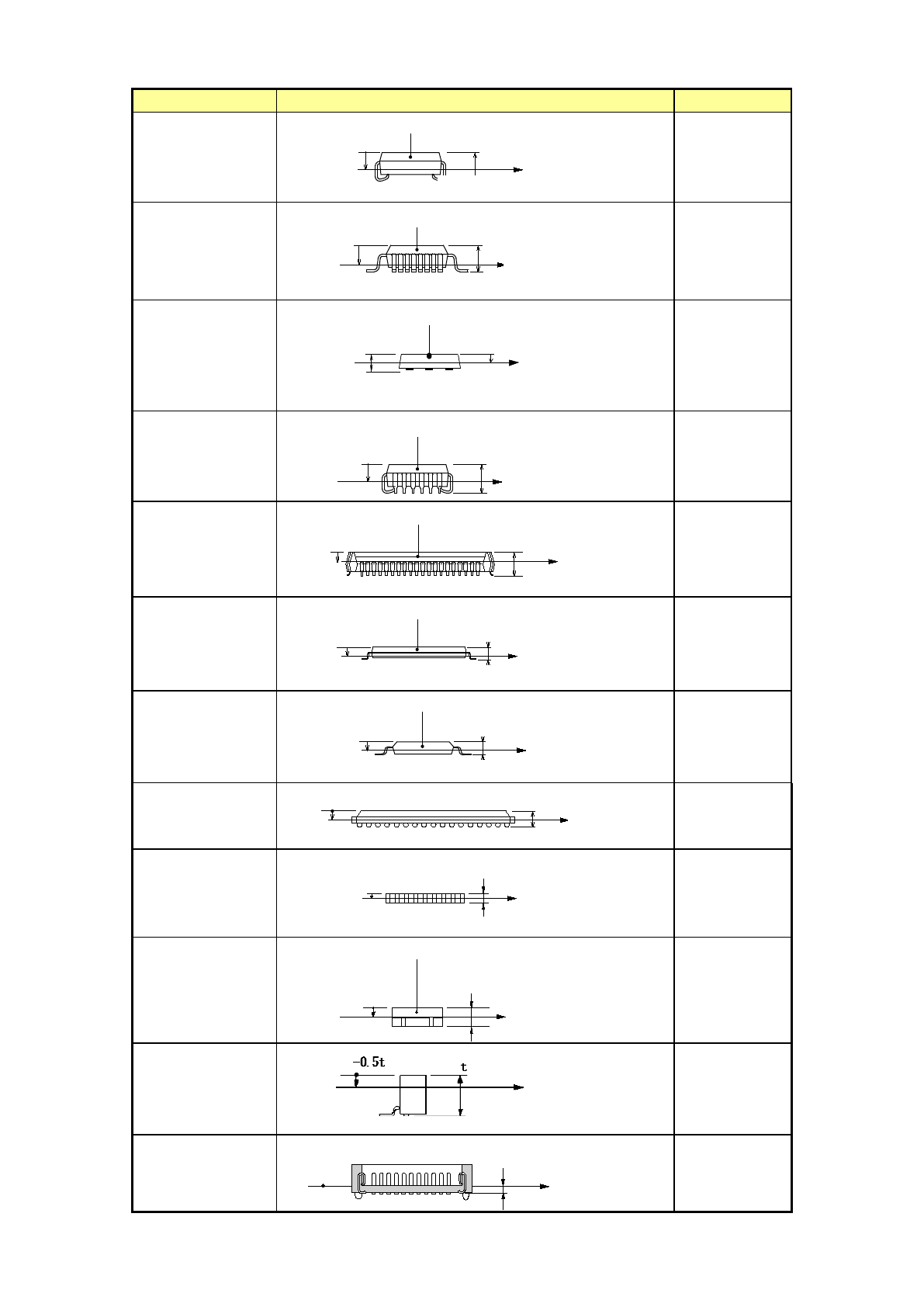 -0.5t

t